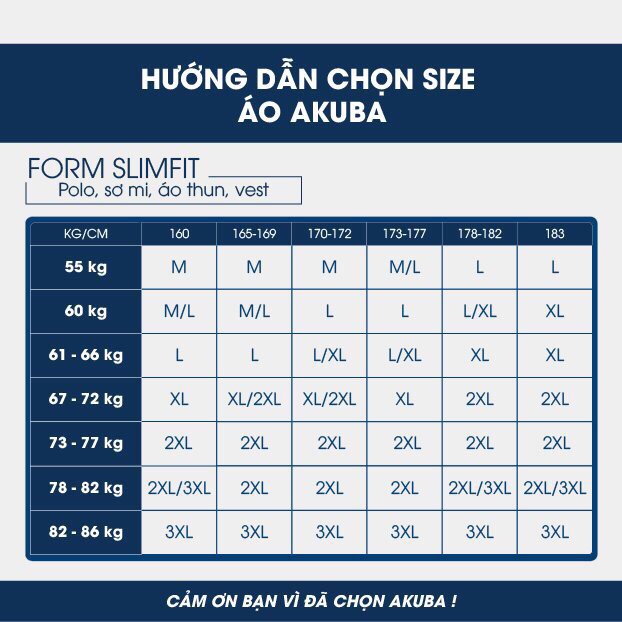 HƯỚNG DẪN CHỌN SIZE
ÁO AKUBA

FORM SLIMFIT
Polo, sơ mi, áo thun, vest

| KG/CM | 160 | 165-169 | 170-172 | 173-177 | 178-182 | 183 |
|---|---|---|---|---|---|---|
| 55 kg | M | M | M | M/L | L | L |
| 60 kg | M/L | M/L | L | L | L/XL | XL |
| 61 - 66 kg | L | L | L/XL | L/XL | XL | XL |
| 67 - 72 kg | XL | XL/2XL | XL/2XL | XL | 2XL | 2XL |
| 73 - 77 kg | 2XL | 2XL | 2XL | 2XL | 2XL | 2XL |
| 78 - 82 kg | 2XL/3XL | 2XL | 2XL | 2XL | 2XL/3XL | 2XL/3XL |
| 82 - 86 kg | 3XL | 3XL | 3XL | 3XL | 3XL | 3XL |

CẢM ƠN BẠN VÌ ĐÃ CHỌN AKUBA !